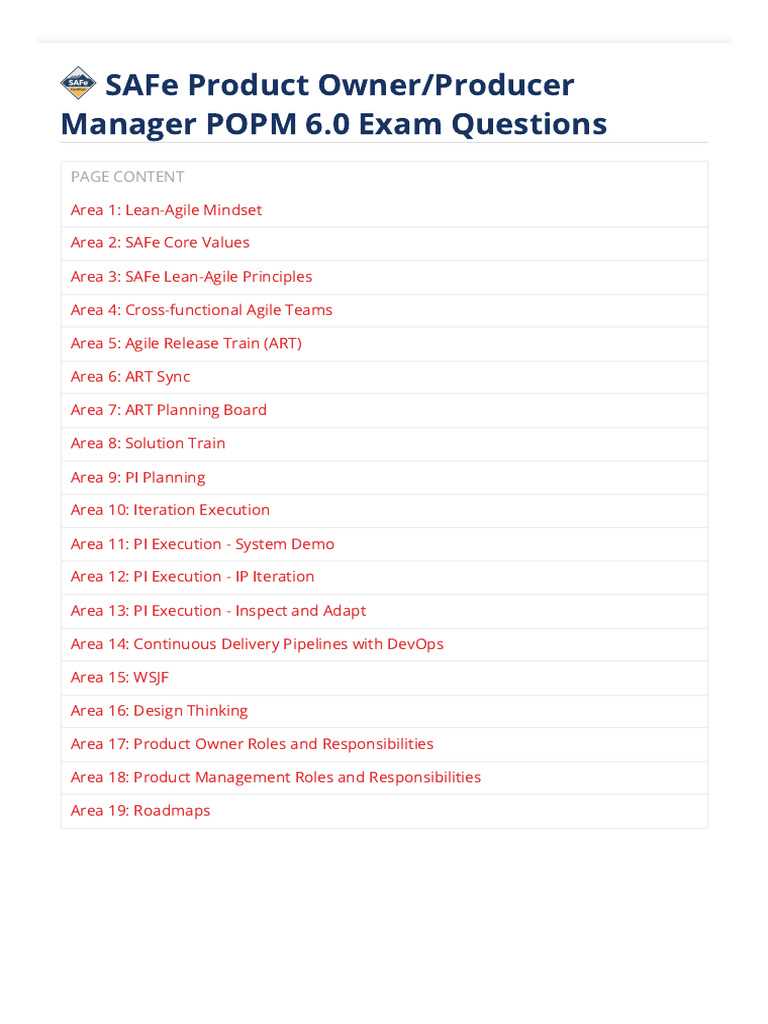 SAFe Product Owner/Producer Manager POPM 6.0 Exam Questions

PAGE CONTENT
Area 1: Lean-Agile Mindset
Area 2: SAFe Core Values
Area 3: SAFe Lean-Agile Principles
Area 4: Cross-functional Agile Teams
Area 5: Agile Release Train (ART)
Area 6: ART Sync
Area 7: ART Planning Board
Area 8: Solution Train
Area 9: PI Planning
Area 10: Iteration Execution
Area 11: PI Execution - System Demo
Area 12: PI Execution - IP Iteration
Area 13: PI Execution - Inspect and Adapt
Area 14: Continuous Delivery Pipelines with DevOps
Area 15: WSJF
Area 16: Design Thinking
Area 17: Product Owner Roles and Responsibilities
Area 18: Product Management Roles and Responsibilities
Area 19: Roadmaps